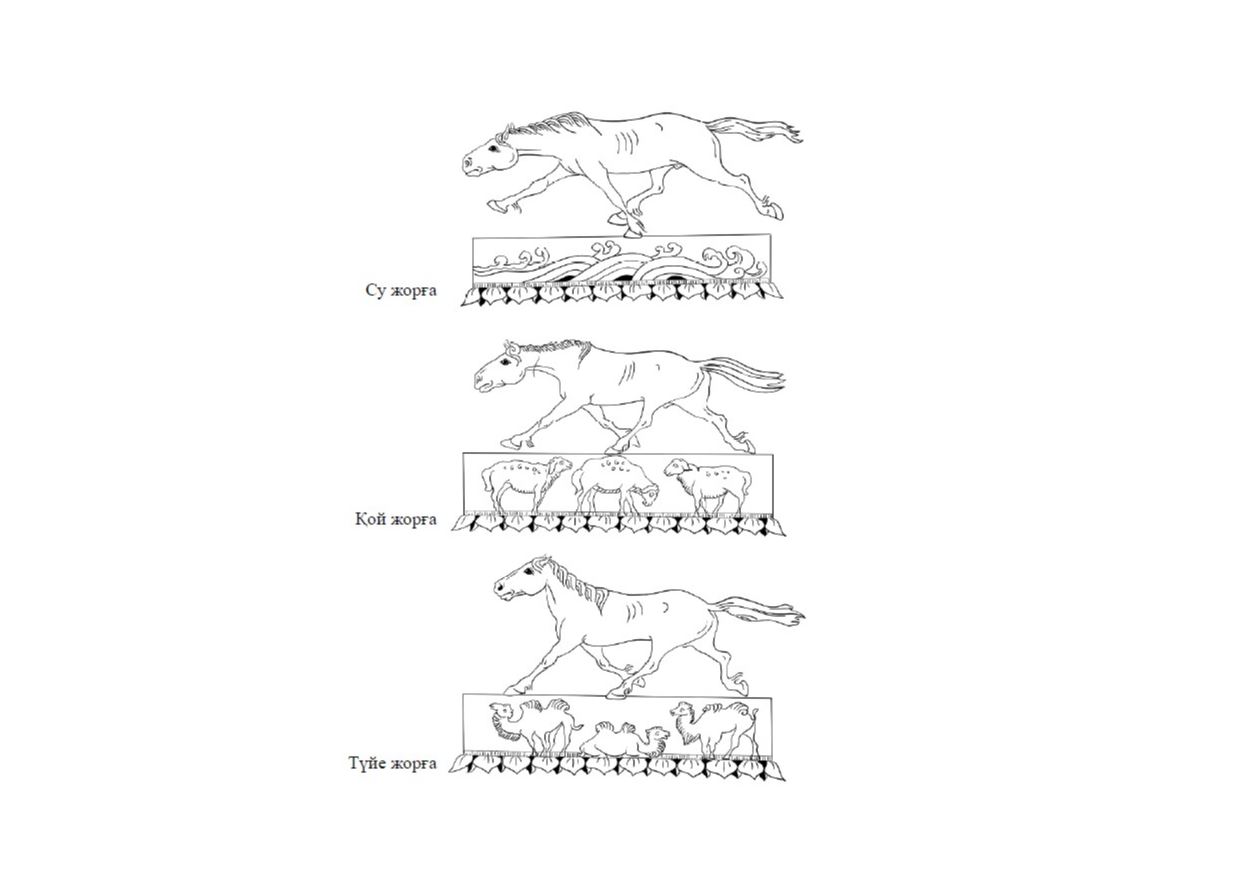 Су жорға

Қой жорға

Түйе жорға